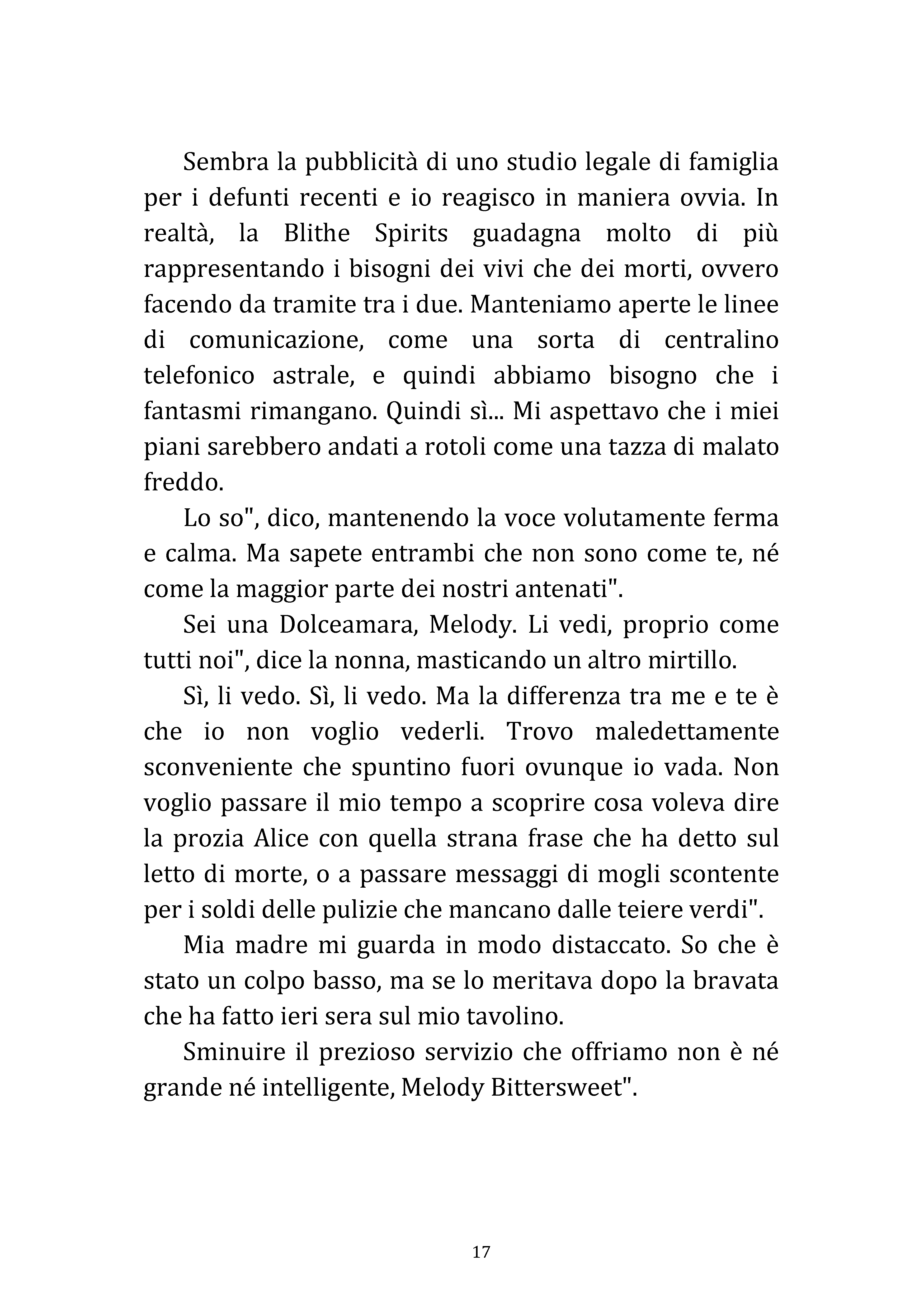 Sembra la pubblicità di uno studio legale di famiglia per i defunti recenti e io reagisco in maniera ovvia. In realtà, la Blithe Spirits guadagna molto di più rappresentando i bisogni dei vivi che dei morti, ovvero facendo da tramite tra i due. Manteniamo aperte le linee di comunicazione, come una sorta di centralino telefonico astrale, e quindi abbiamo bisogno che i fantasmi rimangano. Quindi sì... Mi aspettavo che i miei piani sarebbero andati a rotoli come una tazza di malato freddo.

Lo so", dico, mantenendo la voce volutamente ferma e calma. Ma sapete entrambi che non sono come te, né come la maggior parte dei nostri antenati".

Sei una Dolceamara, Melody. Li vedi, proprio come tutti noi", dice la nonna, masticando un altro mirtillo.

Sì, li vedo. Sì, li vedo. Ma la differenza tra me e te è che io non voglio vederli. Trovo maledettamente sconveniente che spuntino fuori ovunque io vada. Non voglio passare il mio tempo a scoprire cosa voleva dire la prozia Alice con quella strana frase che ha detto sul letto di morte, o a passare messaggi di mogli scontente per i soldi delle pulizie che mancano dalle teiere verdi".

Mia madre mi guarda in modo distaccato. So che è stato un colpo basso, ma se lo meritava dopo la bravata che ha fatto ieri sera sul mio tavolino.

Sminuire il prezioso servizio che offriamo non è né grande né intelligente, Melody Bittersweet".

17